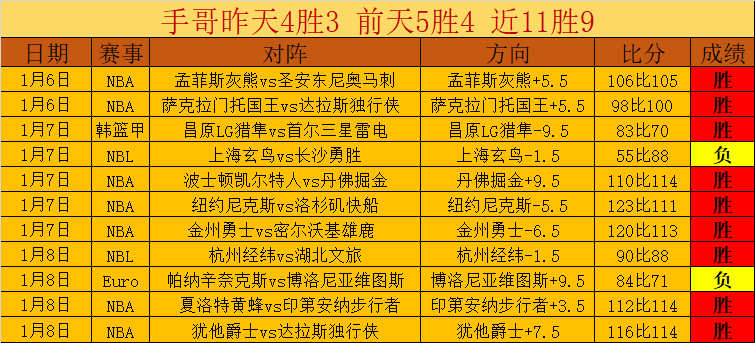 手哥昨天4胜3 前天5胜4 近11胜9

| 日期 | 赛事 | 对阵 | 方向 | 比分 | 成绩 |
|---|---|---|---|---|---|
| 1月6日 | NBA | 孟菲斯灰熊vs圣安东尼奥马刺 | 孟菲斯灰熊+5.5 | 106比105 | 胜 |
| 1月6日 | NBA | 萨克拉门托国王vs达拉斯独行侠 | 萨克拉门托国王+5.5 | 98比100 | 胜 |
| 1月7日 | 韩篮甲 | 昌原LG猎隼vs首尔三星雷电 | 昌原LG猎隼-9.5 | 83比70 | 胜 |
| 1月7日 | NBL | 上海玄鸟vs长沙勇胜 | 上海玄鸟-1.5 | 55比88 | 负 |
| 1月7日 | NBA | 波士顿凯尔特人vs丹佛掘金 | 丹佛掘金+9.5 | 110比114 | 胜 |
| 1月7日 | NBA | 纽约尼克斯vs洛杉矶快船 | 纽约尼克斯-5.5 | 123比111 | 胜 |
| 1月7日 | NBA | 金州勇士vs密尔沃基雄鹿 | 金州勇士-6.5 | 120比113 | 胜 |
| 1月8日 | NBL | 杭州经纬vs湖北文旅 | 杭州经纬-1.5 | 90比88 | 胜 |
| 1月8日 | Euro | 帕纳辛奈克斯vs博洛尼亚维图斯 | 博洛尼亚维图斯+9.5 | 84比71 | 负 |
| 1月8日 | NBA | 夏洛特黄蜂vs印第安纳步行者 | 印第安纳步行者+3.5 | 112比114 | 胜 |
| 1月8日 | NBA | 犹他爵士vs达拉斯独行侠 | 犹他爵士+7.5 | 116比114 | 胜 |